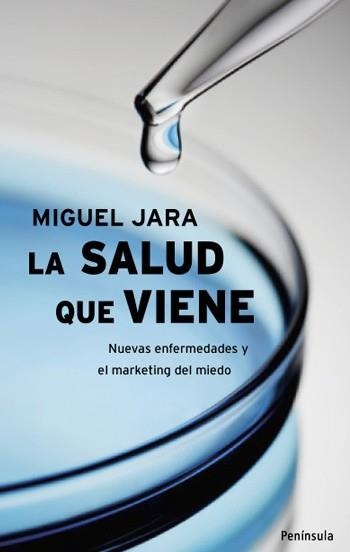 MIGUEL JARA

LA SALUD QUE VIENE

Nuevas enfermedades y el marketing del miedo

Península